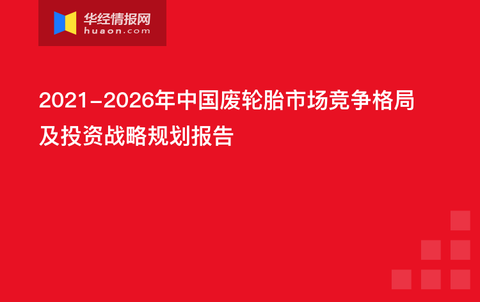 华经情报网
huaon.com

2021-2026年中国废轮胎市场竞争格局及投资战略规划报告